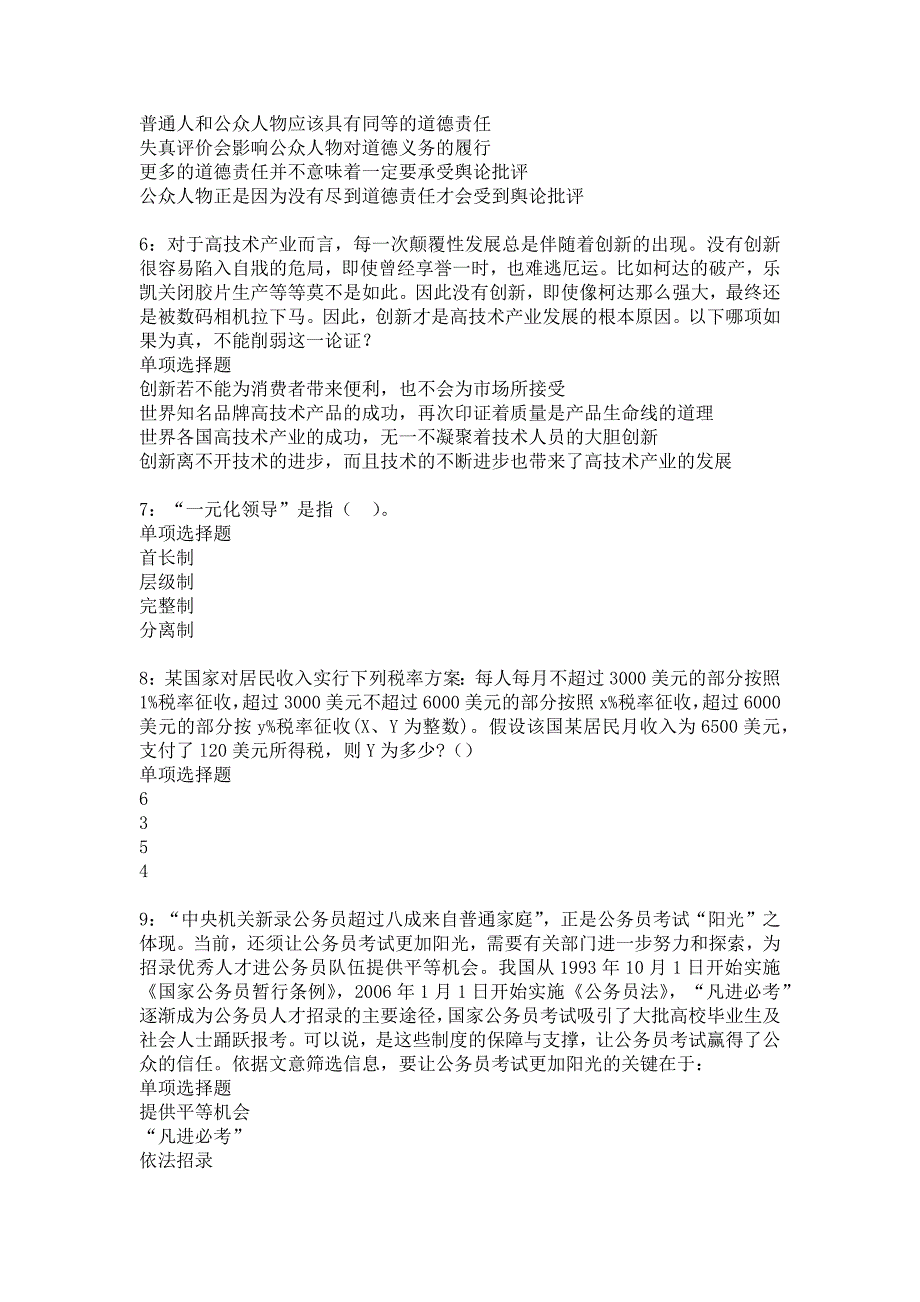 普通人和公众人物应该具有同等的道德责任
失真评价会影响公众人物对道德义务的履行
更多的道德责任并不意味着一定要承受舆论批评
公众人物正是因为没有尽到道德责任才会受到舆论批评

6：对于高技术产业而言，每一次颠覆性发展总是伴随着创新的出现。没有创新很容易陷入自戕的危局，即使曾经享誉一时，也难逃厄运。比如柯达的破产，乐凯关闭胶片生产等等莫不是如此。因此没有创新，即使像柯达那么强大，最终还是被数码相机拉下马。因此，创新才是高技术产业发展的根本原因。以下哪项如果为真，不能削弱这一论证？
单项选择题
创新若不能为消费者带来便利，也不会为市场所接受
世界知名品牌高技术产品的成功，再次印证着质量是产品生命线的道理
世界各国高技术产业的成功，无一不凝聚着技术人员的大胆创新
创新离不开技术的进步，而且技术的不断进步也带来了高技术产业的发展

7：“一元化领导”是指（ ）。
单项选择题
首长制
层级制
完整制
分离制

8：某国家对居民收入实行下列税率方案：每人每月不超过 3000 美元的部分按照 1%税率征收，超过 3000 美元不超过 6000 美元的部分按照 x%税率征收，超过 6000 美元的部分按 y%税率征收(X、Y 为整数)。假设该国某居民月收入为 6500 美元，支付了 120 美元所得税，则 Y 为多少？()
单项选择题
6
3
5
4

9：“中央机关新录公务员超过八成来自普通家庭”，正是公务员考试“阳光”之体现。当前，还须让公务员考试更加阳光，需要有关部门进一步努力和探索，为招录优秀人才进公务员队伍提供平等机会。我国从 1993 年 10 月 1 日开始实施《国家公务员暂行条例》，2006 年 1 月 1 日开始实施《公务员法》，“凡进必考”逐渐成为公务员人才招录的主要途径，国家公务员考试吸引了大批高校毕业生及社会人士踊跃报考。可以说，是这些制度的保障与支撑，让公务员考试赢得了公众的信任。依据文意筛选信息，要让公务员考试更加阳光的关键在于：
单项选择题
提供平等机会
“凡进必考”
依法招录